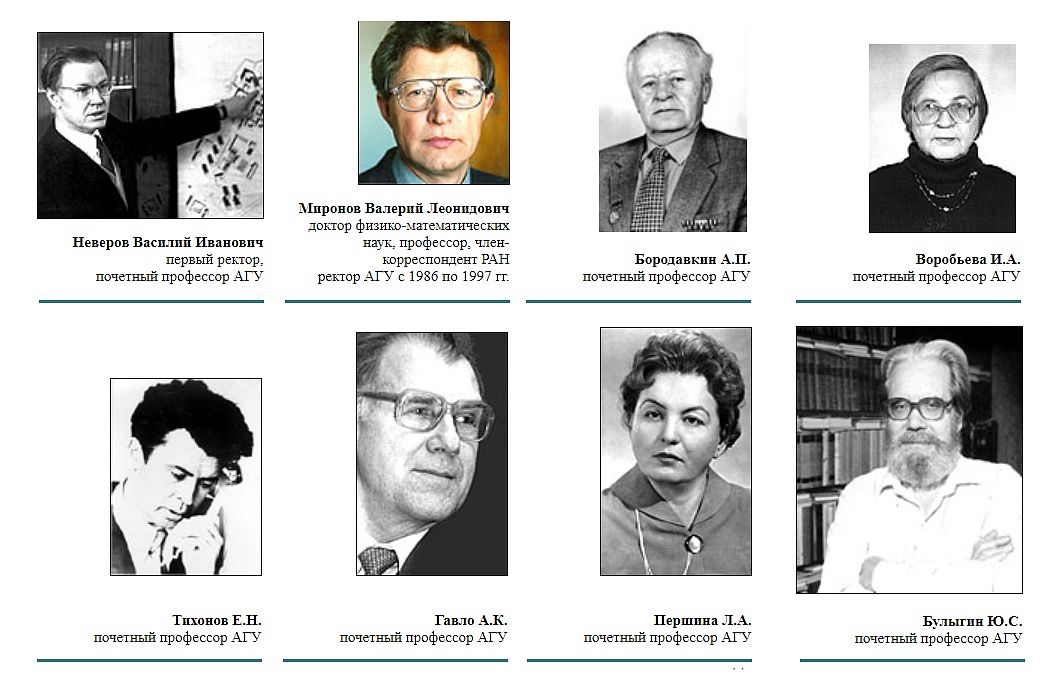 Неверов Василий Иванович
первый ректор,
почетный профессор АГУ

Миронов Валерий Леонидович
доктор физико-математических наук, профессор, член-корреспондент РАН
ректор АГУ с 1986 по 1997 гг.

Бородавкин А.П.
почетный профессор АГУ

Воробьева И.А.
почетный профессор АГУ

Тихонов Е.Н.
почетный профессор АГУ

Гавло А.К.
почетный профессор АГУ

Першина Л.А.
почетный профессор АГУ

Булыгин Ю.С.
почетный профессор АГУ